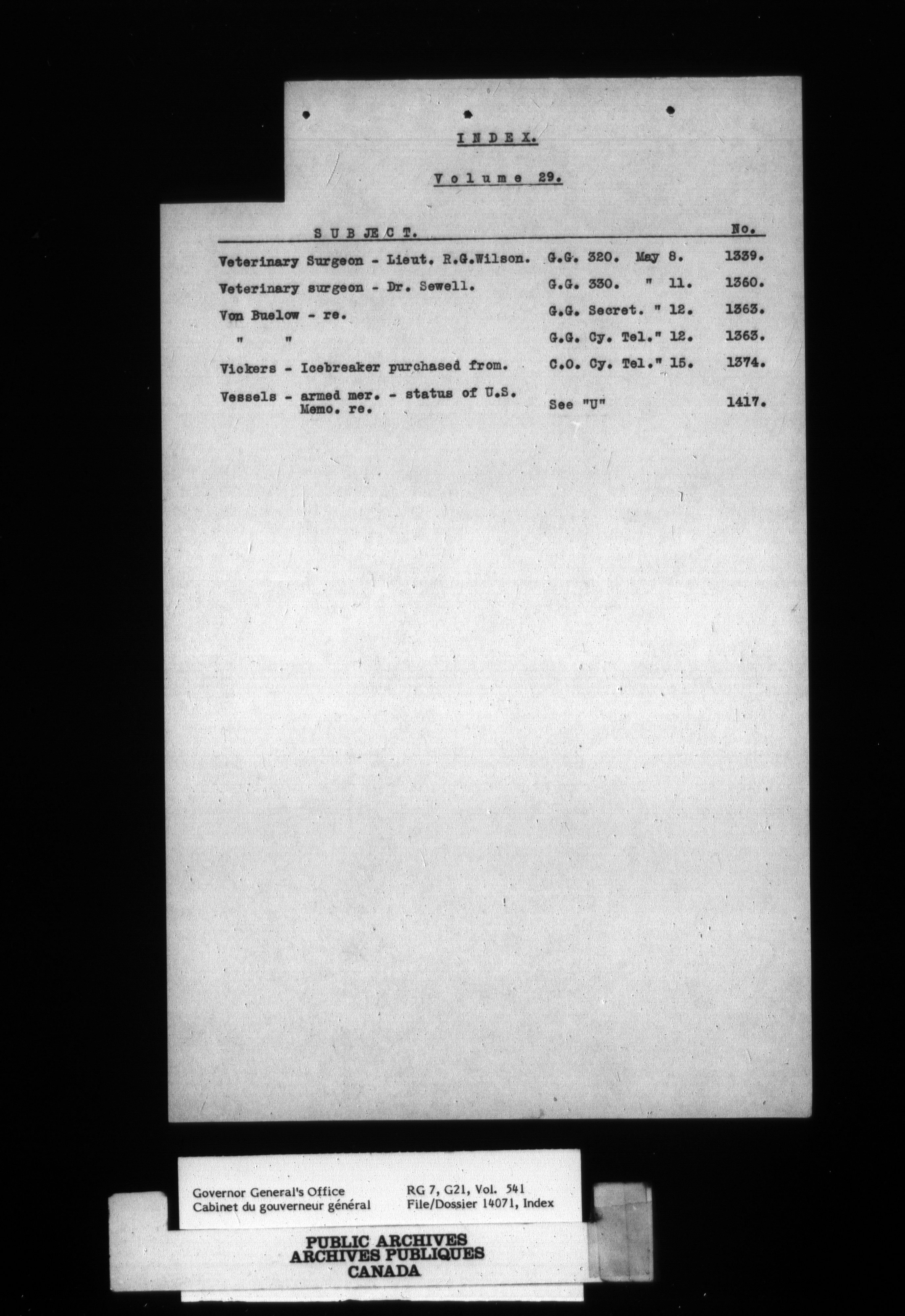 INDEX.

Volume 29.

| SUBJECT. | | No. |
|---|---|---|
| Veterinary Surgeon - Lieut. R.G.Wilson. | G.G. 320. May 8. | 1339. |
| Veterinary surgeon - Dr. Sewell. | G.G. 330. " 11. | 1360. |
| Von Buelow - re. | G.G. Secret. " 12. | 1363. |
| " " | G.G. Cy. Tel." 12. | 1363. |
| Vickers - Icebreaker purchased from. | C.O. Cy. Tel." 15. | 1374. |
| Vessels - armed mer. - status of U.S. Memo. re. | See "U" | 1417. |

Governor General's Office
Cabinet du gouverneur général
RG 7, G21, Vol. 541
File/Dossier 14071, Index

PUBLIC ARCHIVES
ARCHIVES PUBLIQUES
CANADA